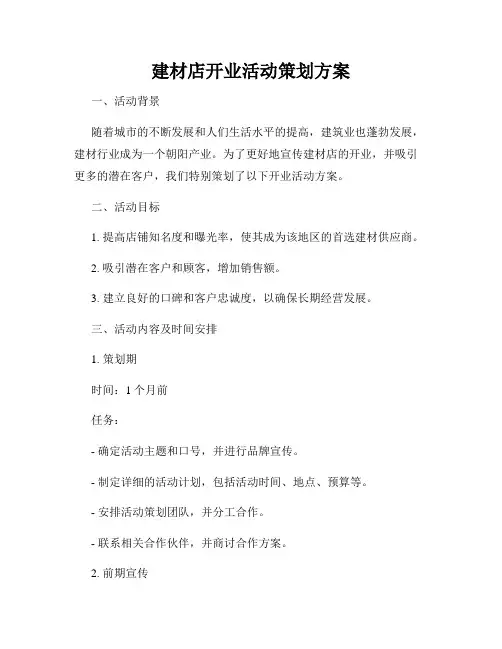 建材店开业活动策划方案

一、活动背景

随着城市的不断发展和人们生活水平的提高，建筑业也蓬勃发展，建材行业成为一个朝阳产业。为了更好地宣传建材店的开业，并吸引更多的潜在客户，我们特别策划了以下开业活动方案。

二、活动目标

1. 提高店铺知名度和曝光率，使其成为该地区的首选建材供应商。

2. 吸引潜在客户和顾客，增加销售额。

3. 建立良好的口碑和客户忠诚度，以确保长期经营发展。

三、活动内容及时间安排

1. 策划期

时间：1 个月前

任务：

- 确定活动主题和口号，并进行品牌宣传。

- 制定详细的活动计划，包括活动时间、地点、预算等。

- 安排活动策划团队，并分工合作。

- 联系相关合作伙伴，并商讨合作方案。

2. 前期宣传